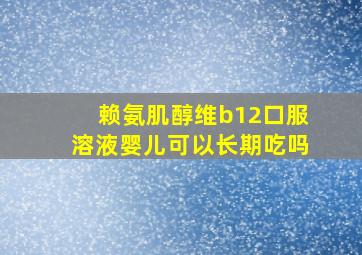 赖氨肌醇维b12口服溶液婴儿可以长期吃吗